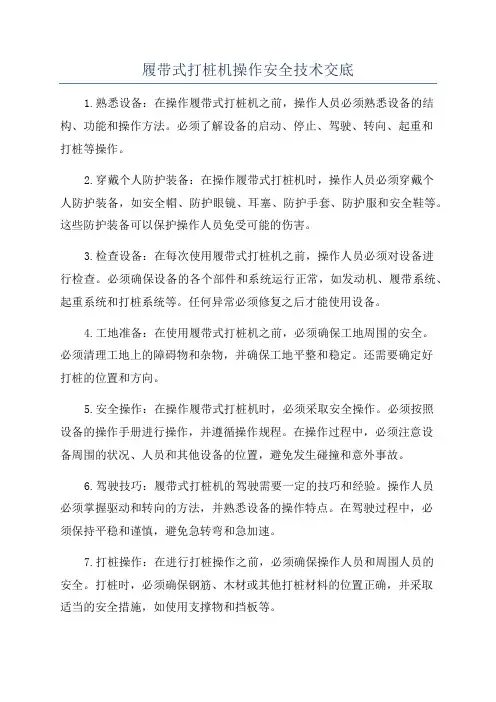 履带式打桩机操作安全技术交底

1.熟悉设备：在操作履带式打桩机之前，操作人员必须熟悉设备的结构、功能和操作方法。必须了解设备的启动、停止、驾驶、转向、起重和打桩等操作。

2.穿戴个人防护装备：在操作履带式打桩机时，操作人员必须穿戴个人防护装备，如安全帽、防护眼镜、耳塞、防护手套、防护服和安全鞋等。这些防护装备可以保护操作人员免受可能的伤害。

3.检查设备：在每次使用履带式打桩机之前，操作人员必须对设备进行检查。必须确保设备的各个部件和系统运行正常，如发动机、履带系统、起重系统和打桩系统等。任何异常必须修复之后才能使用设备。

4.工地准备：在使用履带式打桩机之前，必须确保工地周围的安全。必须清理工地上的障碍物和杂物，并确保工地平整和稳定。还需要确定好打桩的位置和方向。

5.安全操作：在操作履带式打桩机时，必须采取安全操作。必须按照设备的操作手册进行操作，并遵循操作规程。在操作过程中，必须注意设备周围的状况、人员和其他设备的位置，避免发生碰撞和意外事故。

6.驾驶技巧：履带式打桩机的驾驶需要一定的技巧和经验。操作人员必须掌握驱动和转向的方法，并熟悉设备的操作特点。在驾驶过程中，必须保持平稳和谨慎，避免急转弯和急加速。

7.打桩操作：在进行打桩操作之前，必须确保操作人员和周围人员的安全。打桩时，必须确保钢筋、木材或其他打桩材料的位置正确，并采取适当的安全措施，如使用支撑物和挡板等。